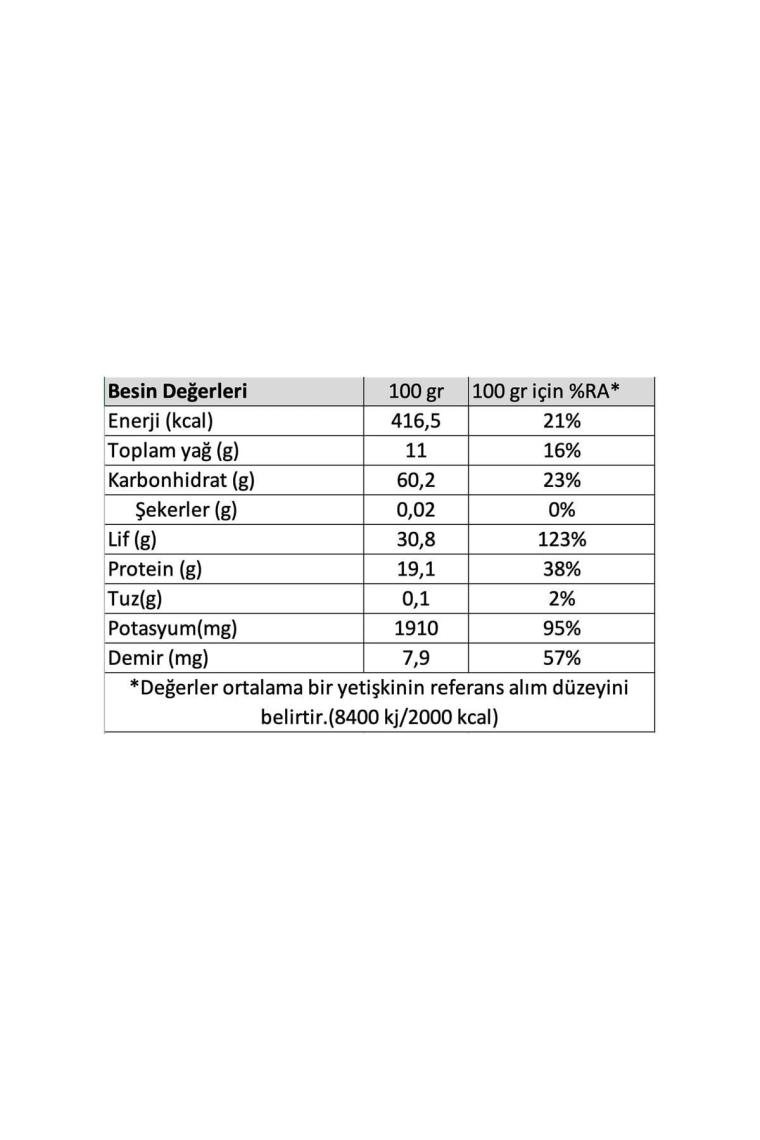 | Besin Değerleri | 100 gr | 100 gr için %RA* |
|---|---|---|
| Enerji (kcal) | 416,5 | 21% |
| Toplam yağ (g) | 11 | 16% |
| Karbonhidrat (g) | 60,2 | 23% |
| Şekerler (g) | 0,02 | 0% |
| Lif (g) | 30,8 | 123% |
| Protein (g) | 19,1 | 38% |
| Tuz(g) | 0,1 | 2% |
| Potasyum(mg) | 1910 | 95% |
| Demir (mg) | 7,9 | 57% |
| *Değerler ortalama bir yetişkinin referans alım düzeyini belirtir.(8400 kj/2000 kcal) | | |